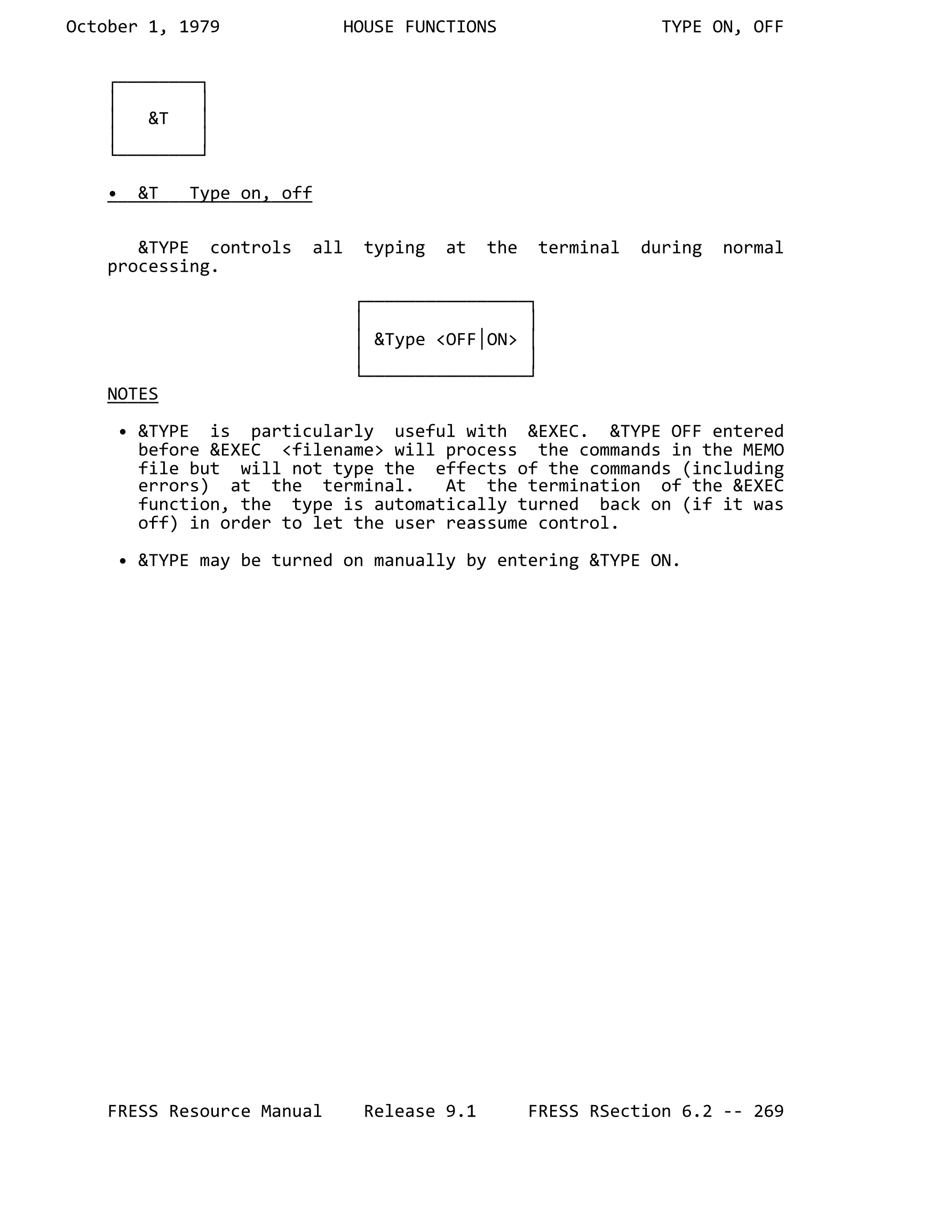 October 1, 1979 HOUSE FUNCTIONS TYPE ON, OFF

&T

• &T Type on, off

&TYPE controls all typing at the terminal during normal processing.

&Type <OFF|ON>

NOTES

• &TYPE is particularly useful with &EXEC. &TYPE OFF entered before &EXEC <filename> will process the commands in the MEMO file but will not type the effects of the commands (including errors) at the terminal. At the termination of the &EXEC function, the type is automatically turned back on (if it was off) in order to let the user reassume control.

• &TYPE may be turned on manually by entering &TYPE ON.

FRESS Resource Manual Release 9.1 FRESS RSection 6.2 -- 269